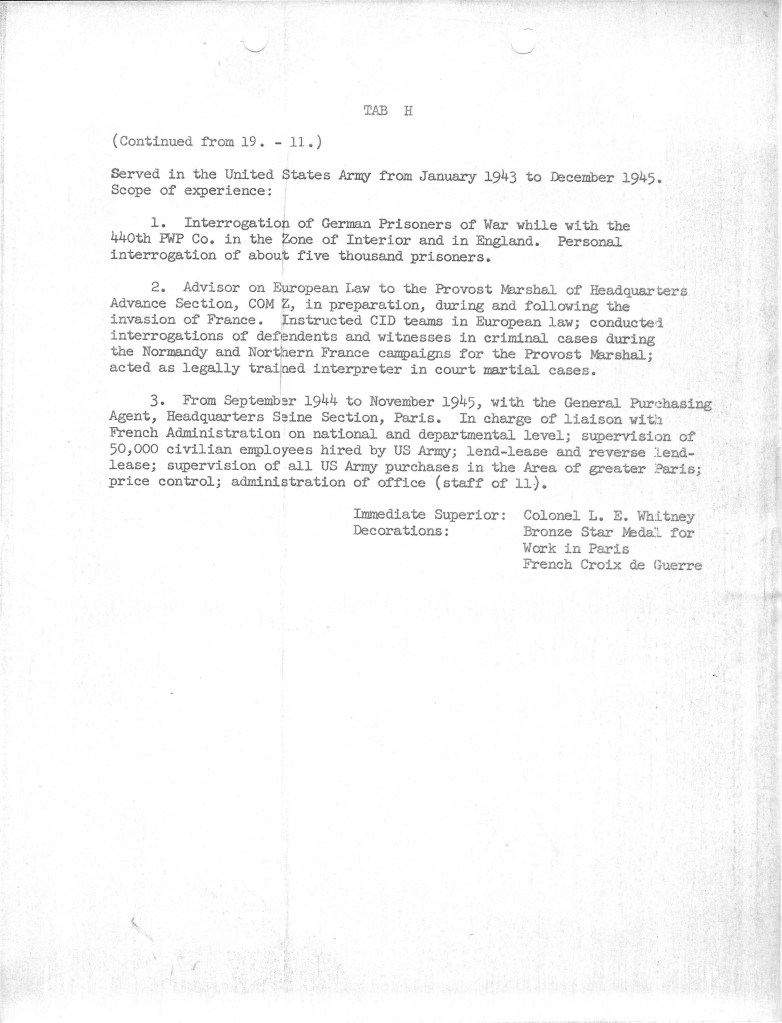 TAB H

(Continued from 19. - 11.)

Served in the United States Army from January 1943 to December 1945. Scope of experience:

1. Interrogation of German Prisoners of War while with the 440th PWP Co. in the Zone of Interior and in England. Personal interrogation of about five thousand prisoners.

2. Advisor on European Law to the Provost Marshal of Headquarters Advance Section, COM Z, in preparation, during and following the invasion of France. Instructed CID teams in European law; conducted interrogations of defendents and witnesses in criminal cases during the Normandy and Northern France campaigns for the Provost Marshal; acted as legally trained interpreter in court martial cases.

3. From September 1944 to November 1945, with the General Purchasing Agent, Headquarters Seine Section, Paris. In charge of liaison with French Administration on national and departmental level; supervision of 50,000 civilian employees hired by US Army; lend-lease and reverse lend-lease; supervision of all US Army purchases in the Area of greater Paris; price control; administration of office (staff of 11).

Immediate Superior: Colonel L. E. Whitney
Decorations: Bronze Star Medal for Work in Paris
French Croix de Guerre